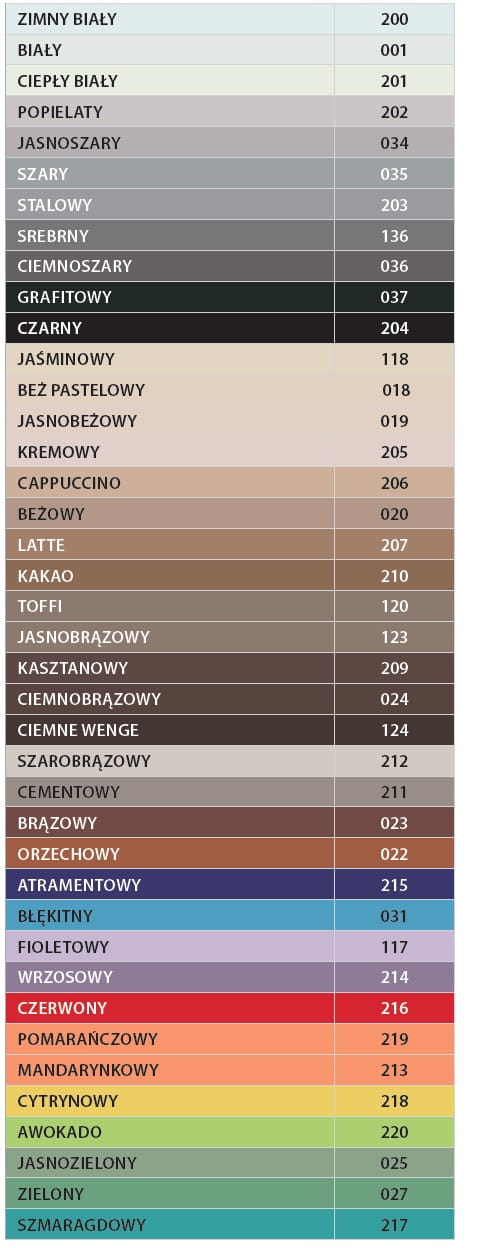 | ZIMNY BIAŁY | 200 |
|---|---|
| BIAŁY | 001 |
| CIEPŁY BIAŁY | 201 |
| POPIELATY | 202 |
| JASNOSZARY | 034 |
| SZARY | 035 |
| STALOWY | 203 |
| SREBRNY | 136 |
| CIEMNOSZARY | 036 |
| GRAFITOWY | 037 |
| CZARNY | 204 |
| JAŚMINOWY | 118 |
| BEŻ PASTELOWY | 018 |
| JASNOBEŻOWY | 019 |
| KREMOWY | 205 |
| CAPPUCCINO | 206 |
| BEŻOWY | 020 |
| LATTE | 207 |
| KAKAO | 210 |
| TOFFI | 120 |
| JASNOBRĄZOWY | 123 |
| KASZTANOWY | 209 |
| CIEMNOBRĄZOWY | 024 |
| CIEMNE WENGE | 124 |
| SZAROBRĄZOWY | 212 |
| CEMENTOWY | 211 |
| BRĄZOWY | 023 |
| ORZECHOWY | 022 |
| ATRAMENTOWY | 215 |
| BŁĘKITNY | 031 |
| FIOLETOWY | 117 |
| WRZOSOWY | 214 |
| CZERWONY | 216 |
| POMARAŃCZOWY | 219 |
| MANDARYNKOWY | 213 |
| CYTRYNOWY | 218 |
| AWOKADO | 220 |
| JASNOZIELONY | 025 |
| ZIELONY | 027 |
| SZMARAGDOWY | 217 |